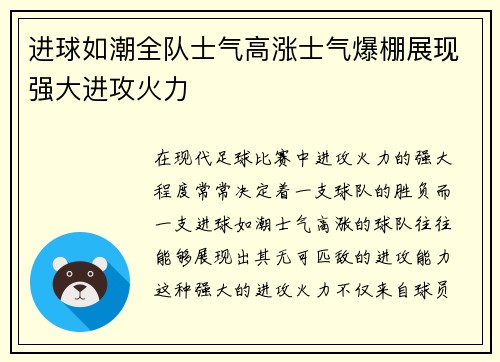 进球如潮全队士气高涨士气爆棚展现强大进攻火力

在现代足球比赛中进攻火力的强大程度常常决定着一支球队的胜负而一支进球如潮士气高涨的球队往往能够展现出其无可匹敌的进攻能力这种强大的进攻火力不仅来自球员